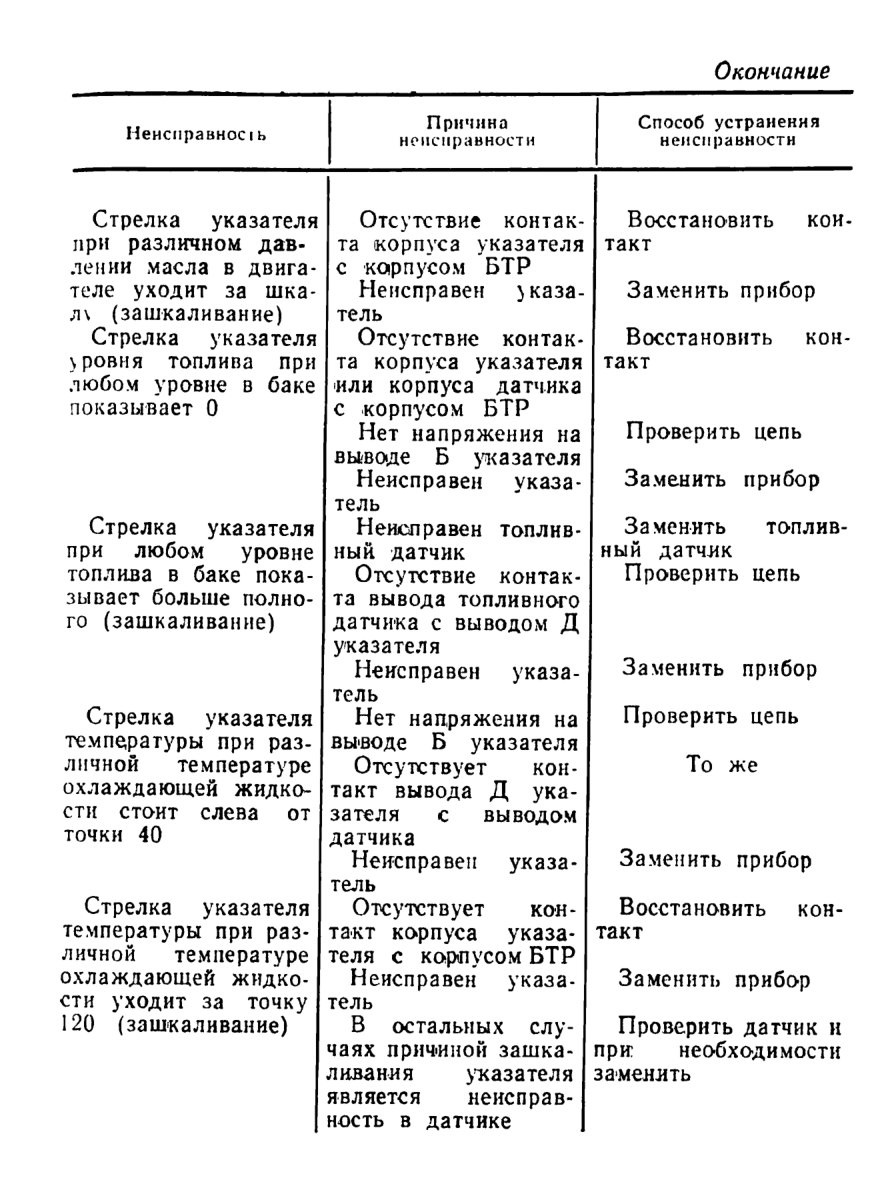 Окончание

| Неисправность | Причина неисправности | Способ устранения неисправности |
|---|---|---|
| Стрелка указателя при различном давлении масла в двигателе уходит за шкалу (зашкаливание) | Отсутствие контакта корпуса указателя с корпусом БТР | Восстановить контакт |
| | Неисправен указатель | Заменить прибор |
| Стрелка указателя уровня топлива при любом уровне в баке показывает 0 | Отсутствие контакта корпуса указателя или корпуса датчика с корпусом БТР | Восстановить контакт |
| | Нет напряжения на выводе Б указателя | Проверить цепь |
| | Неисправен указатель | Заменить прибор |
| Стрелка указателя при любом уровне топлива в баке показывает больше полного (зашкаливание) | Неисправен топливный датчик | Заменить топливный датчик |
| | Отсутствие контакта вывода топливного датчика с выводом Д указателя | Проверить цепь |
| | Неисправен указатель | Заменить прибор |
| Стрелка указателя температуры при различной температуре охлаждающей жидкости стоит слева от точки 40 | Нет напряжения на выводе Б указателя | Проверить цепь |
| | Отсутствует контакт вывода Д указателя с выводом датчика | То же |
| | Неисправен указатель | Заменить прибор |
| Стрелка указателя температуры при различной температуре охлаждающей жидкости уходит за точку 120 (зашкаливание) | Отсутствует контакт корпуса указателя с корпусом БТР | Восстановить контакт |
| | Неисправен указатель | Заменить прибор |
| | В остальных случаях причиной зашкаливания указателя является неисправность в датчике | Проверить датчик и при необходимости заменить |